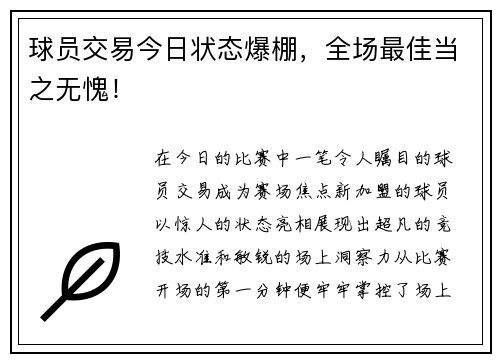 球员交易今日状态爆棚，全场最佳当之无愧！

在今日的比赛中一笔令人瞩目的球员交易成为赛场焦点新加盟的球员以惊人的状态亮相展现出超凡的竞技水准和敏锐的场上洞察力从比赛开场的第一分钟便牢牢掌控了场上